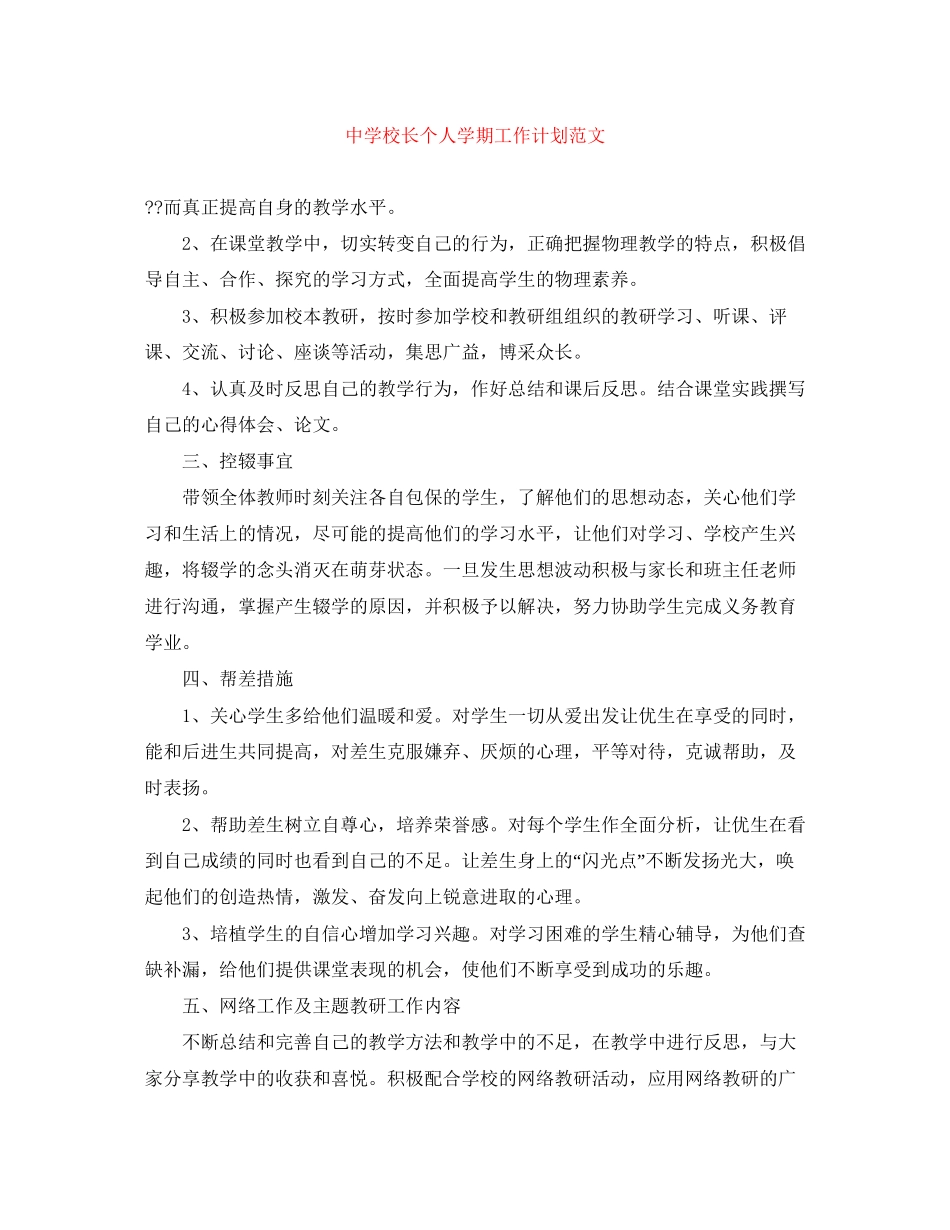 中学校长个人学期工作计划范文

??而真正提高自身的教学水平。

2、在课堂教学中，切实转变自己的行为，正确把握物理教学的特点，积极倡导自主、合作、探究的学习方式，全面提高学生的物理素养。

3、积极参加校本教研，按时参加学校和教研组组织的教研学习、听课、评课、交流、讨论、座谈等活动，集思广益，博采众长。

4、认真及时反思自己的教学行为，作好总结和课后反思。结合课堂实践撰写自己的心得体会、论文。

三、控辍事宜

带领全体教师时刻关注各自包保的学生，了解他们的思想动态，关心他们学习和生活上的情况，尽可能的提高他们的学习水平，让他们对学习、学校产生兴趣，将辍学的念头消灭在萌芽状态。一旦发生思想波动积极与家长和班主任老师进行沟通，掌握产生辍学的原因，并积极予以解决，努力协助学生完成义务教育学业。

四、帮差措施

1、关心学生多给他们温暖和爱。对学生一切从爱出发让优生在享受的同时，能和后进生共同提高，对差生克服嫌弃、厌烦的心理，平等对待，克诚帮助，及时表扬。

2、帮助差生树立自尊心，培养荣誉感。对每个学生作全面分析，让优生在看到自己成绩的同时也看到自己的不足。让差生身上的“闪光点”不断发扬光大，唤起他们的创造热情，激发、奋发向上锐意进取的心理。

3、培植学生的自信心增加学习兴趣。对学习困难的学生精心辅导，为他们查缺补漏，给他们提供课堂表现的机会，使他们不断享受到成功的乐趣。

五、网络工作及主题教研工作内容

不断总结和完善自己的教学方法和教学中的不足，在教学中进行反思，与大家分享教学中的收获和喜悦。积极配合学校的网络教研活动，应用网络教研的广